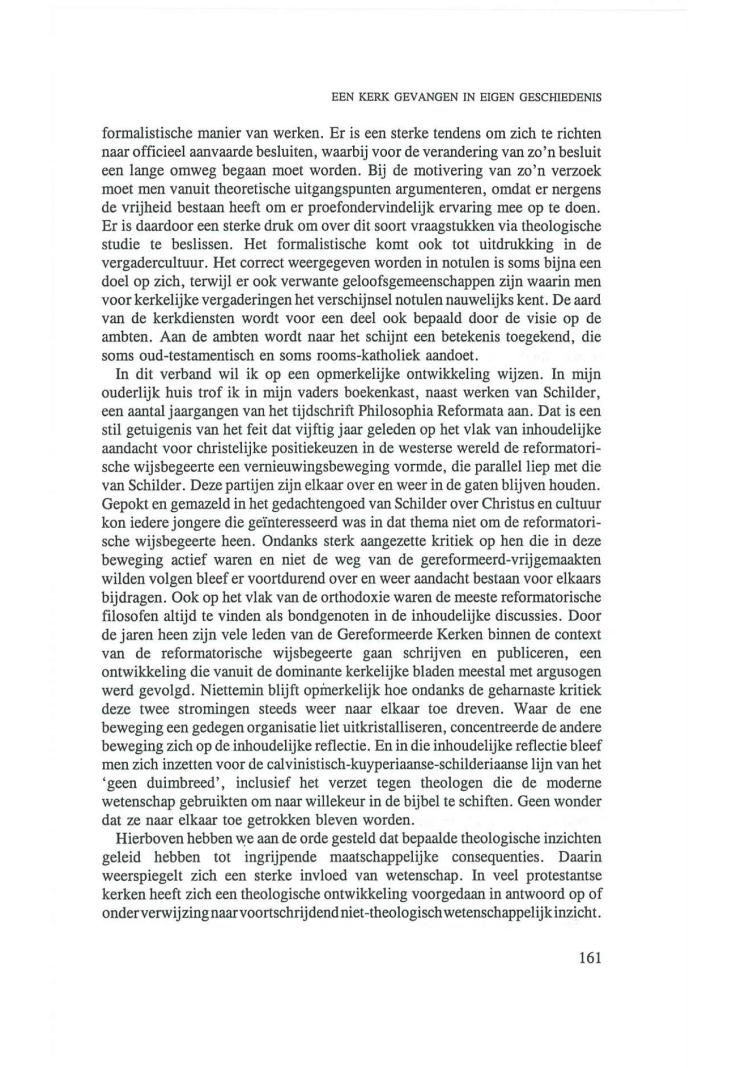 EEN KERK GEVANGEN IN EIGEN GESCHIEDENIS

formalistische manier van werken. Er is een sterke tendens om zich te richten naar officieel aanvaarde besluiten, waarbij voor de verandering van zo'n besluit een lange omweg begaan moet worden. Bij de motivering van zo'n verzoek moet men vanuit theoretische uitgangspunten argumenteren, omdat er nergens de vrijheid bestaan heeft om er proefondervindelijk ervaring mee op te doen. Er is daardoor een sterke druk om over dit soort vraagstukken via theologische studie te beslissen. Het formalistische komt ook tot uitdrukking in de vergadercultuur. Het correct weergegeven worden in notulen is soms bijna een doel op zich, terwijl er ook verwante geloofsgemeenschappen zijn waarin men voor kerkelijke vergaderingen het verschijnsel notulen nauwelijks kent. De aard van de kerkdiensten wordt voor een deel ook bepaald door de visie op de ambten. Aan de ambten wordt naar het schijnt een betekenis toegekend, die soms oud-testamentisch en soms rooms-katholiek aandoet.

In dit verband wil ik op een opmerkelijke ontwikkeling wijzen. In mijn ouderlijk huis trof ik in mijn vaders boekenkast, naast werken van Schilder, een aantal jaargangen van het tijdschrift Philosophia Reformata aan. Dat is een stil getuigenis van het feit dat vijftig jaar geleden op het vlak van inhoudelijke aandacht voor christelijke positiekeuzen in de westerse wereld de reformatorische wijsbegeerte een vernieuwingsbeweging vormde, die parallel liep met die van Schilder. Deze partijen zijn elkaar over en weer in de gaten blijven houden. Gepokt en gemazeld in het gedachtengoed van Schilder over Christus en cultuur kon iedere jongere die geïnteresseerd was in dat thema niet om de reformatorische wijsbegeerte heen. Ondanks sterk aangezette kritiek op hen die in deze beweging actief waren en niet de weg van de gereformeerd-vrijgemaakten wilden volgen bleef er voortdurend over en weer aandacht bestaan voor elkaars bijdragen. Ook op het vlak van de orthodoxie waren de meeste reformatorische filosofen altijd te vinden als bondgenoten in de inhoudelijke discussies. Door de jaren heen zijn vele leden van de Gereformeerde Kerken binnen de context van de reformatorische wijsbegeerte gaan schrijven en publiceren, een ontwikkeling die vanuit de dominante kerkelijke bladen meestal met argusogen werd gevolgd. Niettemin blijft opmerkelijk hoe ondanks de geharnaste kritiek deze twee stromingen steeds weer naar elkaar toe dreven. Waar de ene beweging een gedegen organisatie liet uitkristalliseren, concentreerde de andere beweging zich op de inhoudelijke reflectie. En in die inhoudelijke reflectie bleef men zich inzetten voor de calvinistisch-kuyperiaanse-schilderiaanse lijn van het 'geen duimbreed', inclusief het verzet tegen theologen die de moderne wetenschap gebruikten om naar willekeur in de bijbel te schiften. Geen wonder dat ze naar elkaar toe getrokken bleven worden.

Hierboven hebben we aan de orde gesteld dat bepaalde theologische inzichten geleid hebben tot ingrijpende maatschappelijke consequenties. Daarin weerspiegelt zich een sterke invloed van wetenschap. In veel protestantse kerken heeft zich een theologische ontwikkeling voorgedaan in antwoord op of onder verwijzing naar voortschrijdend niet-theologisch wetenschappelijk inzicht.

161